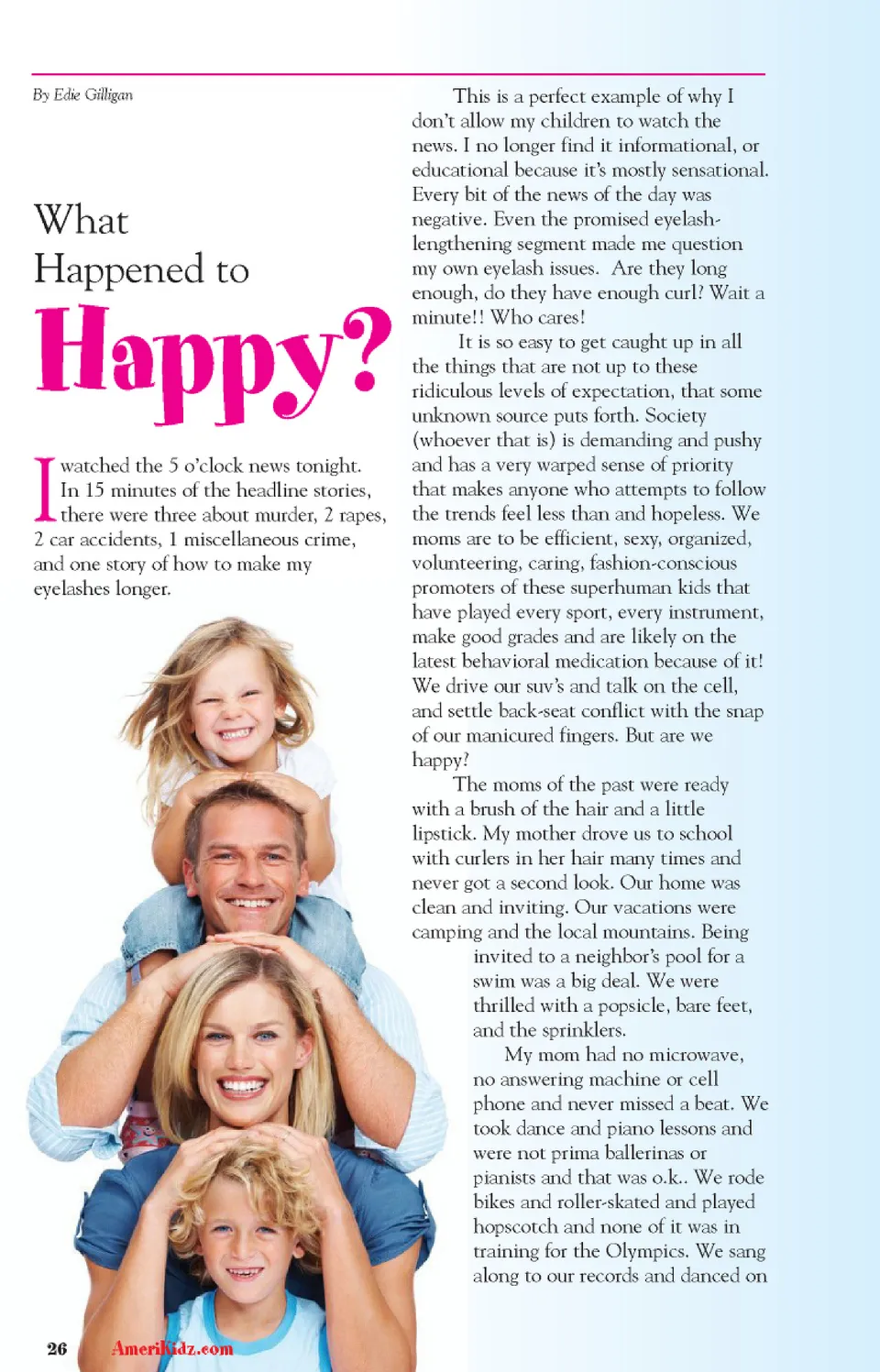 By Edie Gilligan

What Happened to Happy?

I watched the 5 o'clock news tonight. In 15 minutes of the headline stories, there were three about murder, 2 rapes, 2 car accidents, 1 miscellaneous crime, and one story of how to make my eyelashes longer.

This is a perfect example of why I don't allow my children to watch the news. I no longer find it informational, or educational because it's mostly sensational. Every bit of the news of the day was negative. Even the promised eyelash-lengthening segment made me question my own eyelash issues. Are they long enough, do they have enough curl? Wait a minute!! Who cares!

It is so easy to get caught up in all the things that are not up to these ridiculous levels of expectation, that some unknown source puts forth. Society (whoever that is) is demanding and pushy and has a very warped sense of priority that makes anyone who attempts to follow the trends feel less than and hopeless. We moms are to be efficient, sexy, organized, volunteering, caring, fashion-conscious promoters of these superhuman kids that have played every sport, every instrument, make good grades and are likely on the latest behavioral medication because of it! We drive our suv's and talk on the cell, and settle back-seat conflict with the snap of our manicured fingers. But are we happy?

The moms of the past were ready with a brush of the hair and a little lipstick. My mother drove us to school with curlers in her hair many times and never got a second look. Our home was clean and inviting. Our vacations were camping and the local mountains. Being invited to a neighbor's pool for a swim was a big deal. We were thrilled with a popsicle, bare feet, and the sprinklers.

My mom had no microwave, no answering machine or cell phone and never missed a beat. We took dance and piano lessons and were not prima ballerinas or pianists and that was o.k.. We rode bikes and roller-skated and played hopscotch and none of it was in training for the Olympics. We sang along to our records and danced on

26 AmeriKidz.com